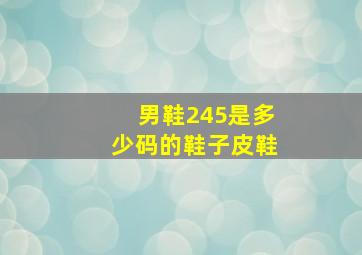 男鞋245是多少码的鞋子皮鞋